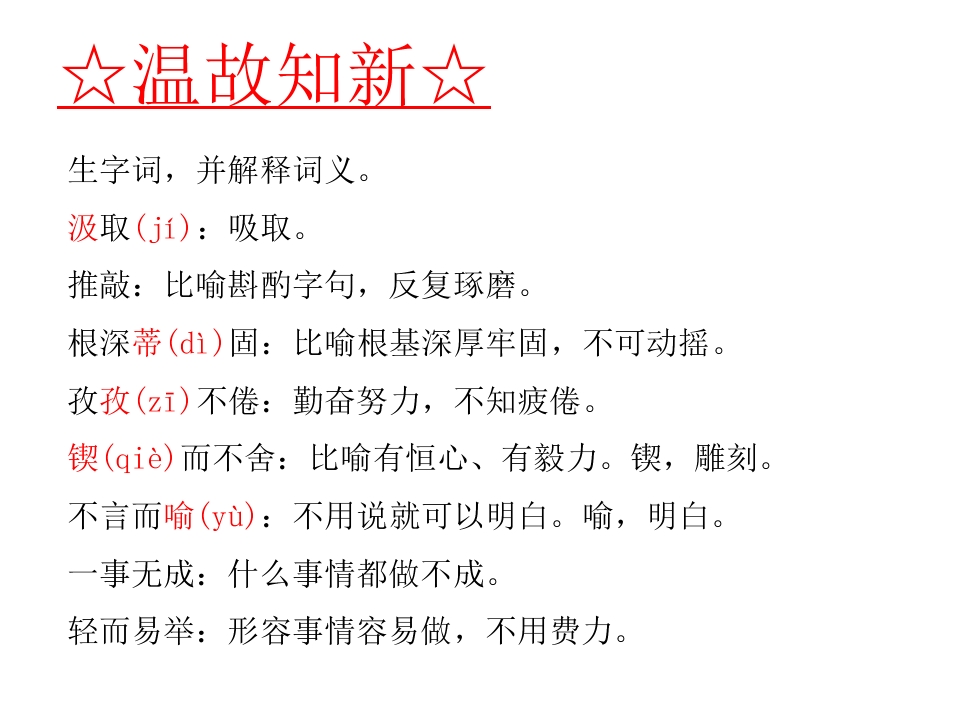 ☆温故知新☆

生字词，并解释词义。

汲取(jí)：吸取。

推敲：比喻斟酌字句，反复琢磨。

根深蒂(dì)固：比喻根基深厚牢固，不可动摇。

孜孜(zī)不倦：勤奋努力，不知疲倦。

锲(qiè)而不舍：比喻有恒心、有毅力。锲，雕刻。

不言而喻(yù)：不用说就可以明白。喻，明白。

一事无成：什么事情都做不成。

轻而易举：形容事情容易做，不用费力。